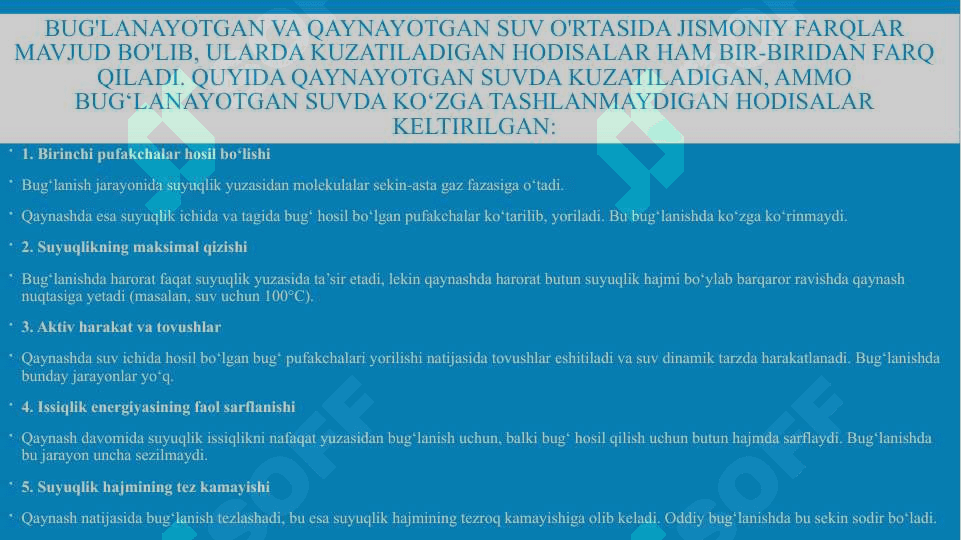 BUG'LANAYOTGAN VA QAYNAYOTGAN SUV O'RTASIDA JISMONIY FARQLAR MAVJUD BO'LIB, ULARDA KUZATILADIGAN HODISALAR HAM BIR-BIRIDAN FARQ QILADI. QUYIDA QAYNAYOTGAN SUVDA KUZATILADIGAN, AMMO BUG‘LANAYOTGAN SUVDA KO‘ZGA TASHLANMAYDIGAN HODISALAR KELTIRILGAN:

• 1. Birinchi pufakchalar hosil bo‘lishi

• Bug‘lanish jarayonida suyuqlik yuzasidan molekulalar sekin-asta gaz fazasiga o‘tadi.

• Qaynashda esa suyuqlik ichida va tagida bug‘ hosil bo‘lgan pufakchalar ko‘tarilib, yoriladi. Bu bug‘lanishda ko‘zga ko‘rinmaydi.

• 2. Suyuqlikning maksimal qizishi

• Bug‘lanishda harorat faqat suyuqlik yuzasida ta’sir etadi, lekin qaynashda harorat butun suyuqlik hajmi bo‘ylab barqaror ravishda qaynash nuqtasiga yetadi (masalan, suv uchun 100°C).

• 3. Aktiv harakat va tovushlar

• Qaynashda suv ichida hosil bo‘lgan bug‘ pufakchalari yorilishi natijasida tovushlar eshitiladi va suv dinamik tarzda harakatlanadi. Bug‘lanishda bunday jarayonlar yo‘q.

• 4. Issiqlik energiyasining faol sarflanishi

• Qaynash davomida suyuqlik issiqlikni nafaqat yuzasidan bug‘lanish uchun, balki bug‘ hosil qilish uchun butun hajmda sarflaydi. Bug‘lanishda bu jarayon uncha sezilmaydi.

• 5. Suyuqlik hajmining tez kamayishi

• Qaynash natijasida bug‘lanish tezlashadi, bu esa suyuqlik hajmining tezroq kamayishiga olib keladi. Oddiy bug‘lanishda bu sekin sodir bo‘ladi.